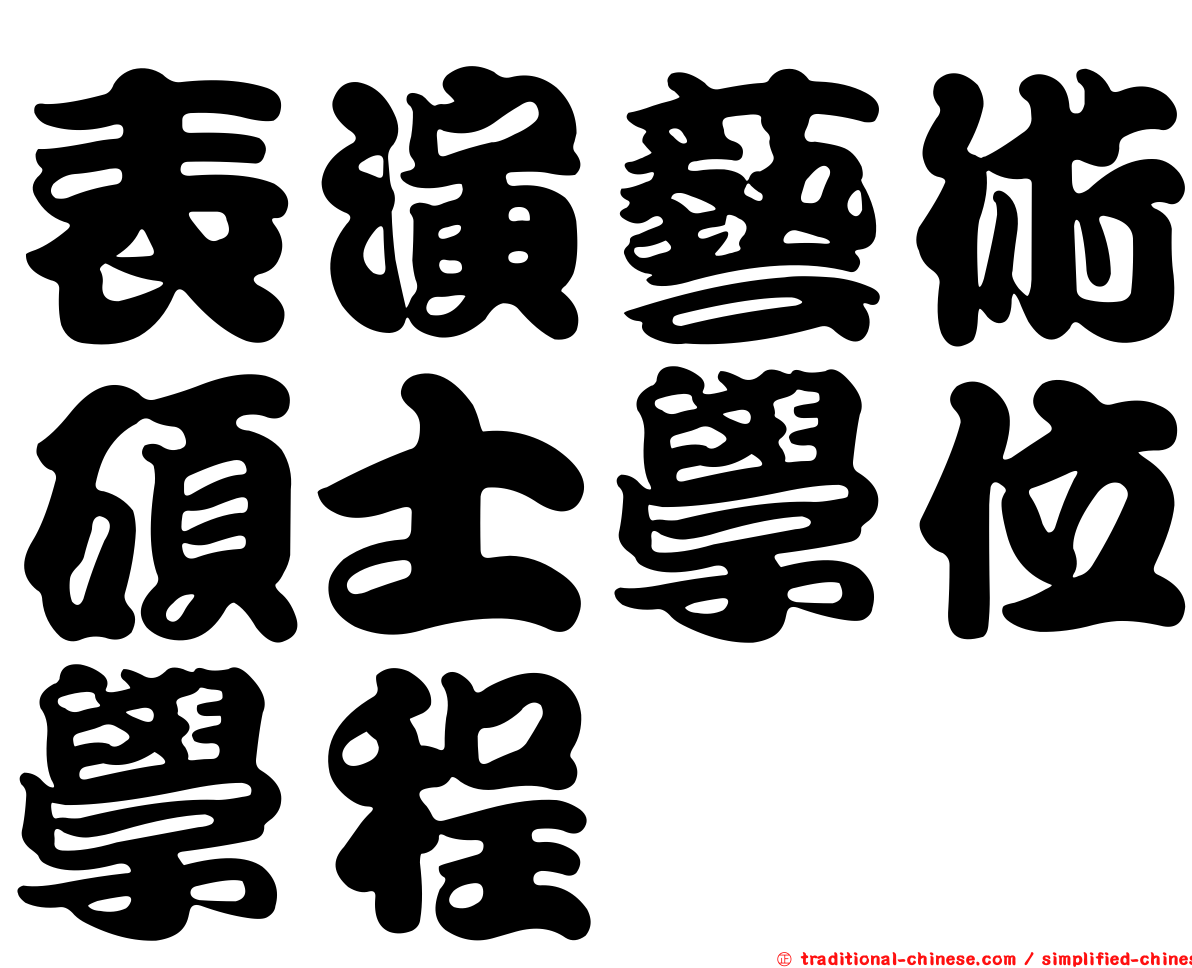 表演藝術
碩士學位
學程

㊣ traditional-chinese.com / simplified-chines